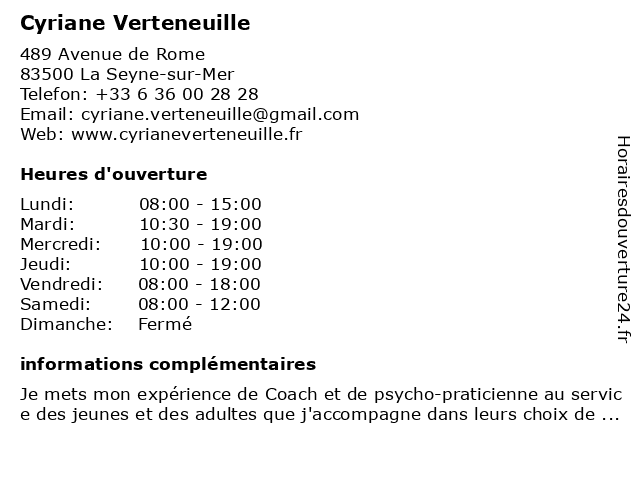 Cyriane Verteneuille
489 Avenue de Rome
83500 La Seyne-sur-Mer
Telefon: +33 6 36 00 28 28
Email: cyriane.verteneuille@gmail.com
Web: www.cyrianeverteneuille.fr

Heures d'ouverture

| | |
|---|---|
| Lundi: | 08:00 - 15:00 |
| Mardi: | 10:30 - 19:00 |
| Mercredi: | 10:00 - 19:00 |
| Jeudi: | 10:00 - 19:00 |
| Vendredi: | 08:00 - 18:00 |
| Samedi: | 08:00 - 12:00 |
| Dimanche: | Fermé |

informations complémentaires

Je mets mon expérience de Coach et de psycho-praticienne au servic e des jeunes et des adultes que j'accompagne dans leurs choix de ...

Horairesdouverture24.fr